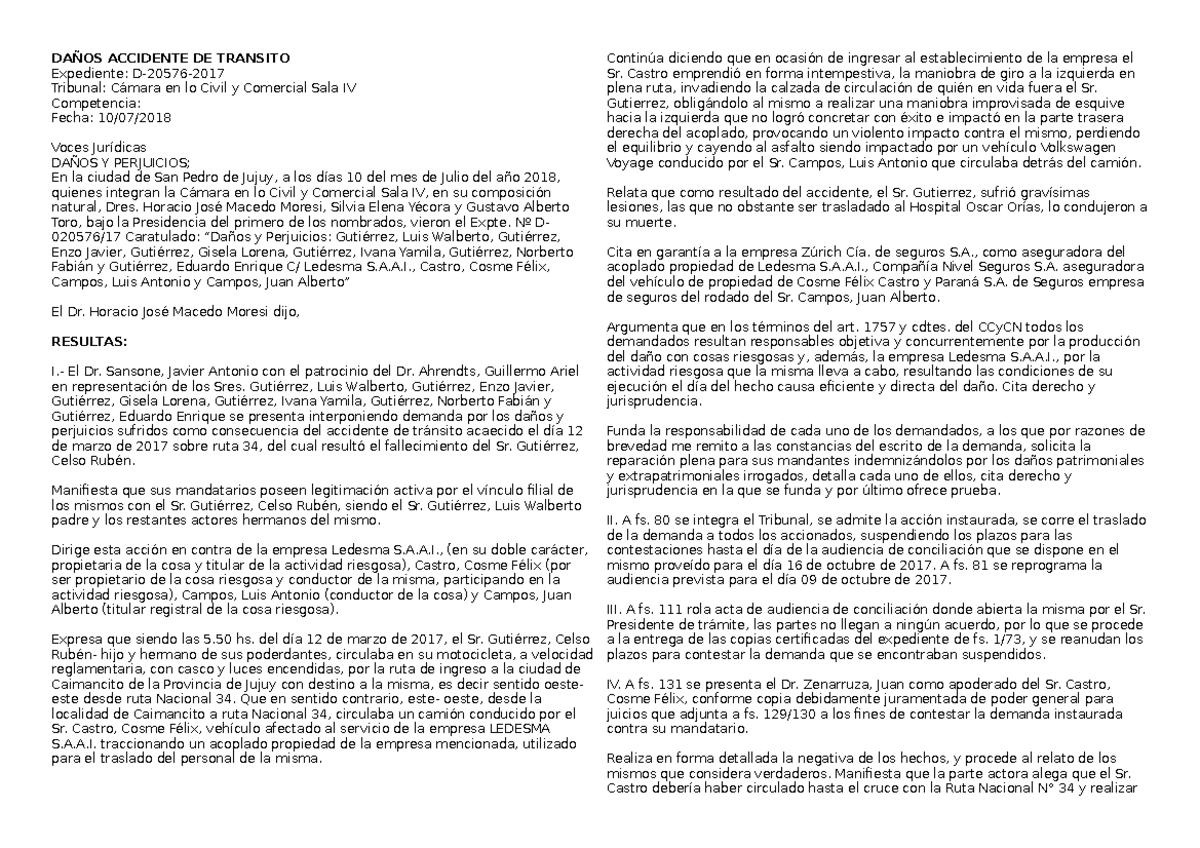 DAÑOS ACCIDENTE DE TRANSITO
Expediente: D-20576-2017
Tribunal: Cámara en lo Civil y Comercial Sala IV
Competencia:
Fecha: 10/07/2018

Voces Jurídicas
DAÑOS Y PERJUICIOS;
En la ciudad de San Pedro de Jujuy, a los días 10 del mes de Julio del año 2018, quienes integran la Cámara en lo Civil y Comercial Sala IV, en su composición natural, Dres. Horacio José Macedo Moresi, Silvia Elena Yécora y Gustavo Alberto Toro, bajo la Presidencia del primero de los nombrados, vieron el Expte. Nº D-020576/17 Caratulado: "Daños y Perjuicios: Gutiérrez, Luis Walberto, Gutiérrez, Enzo Javier, Gutiérrez, Gisela Lorena, Gutiérrez, Ivana Yamila, Gutiérrez, Norberto Fabián y Gutiérrez, Eduardo Enrique C/ Ledesma S.A.A.I., Castro, Cosme Félix, Campos, Luis Antonio y Campos, Juan Alberto"

El Dr. Horacio José Macedo Moresi dijo,

RESULTAS:

I.- El Dr. Sansone, Javier Antonio con el patrocinio del Dr. Ahrendts, Guillermo Ariel en representación de los Sres. Gutiérrez, Luis Walberto, Gutiérrez, Enzo Javier, Gutiérrez, Gisela Lorena, Gutiérrez, Ivana Yamila, Gutiérrez, Norberto Fabián y Gutiérrez, Eduardo Enrique se presenta interponiendo demanda por los daños y perjuicios sufridos como consecuencia del accidente de tránsito acaecido el día 12 de marzo de 2017 sobre ruta 34, del cual resultó el fallecimiento del Sr. Gutiérrez, Celso Rubén.

Manifiesta que sus mandatarios poseen legitimación activa por el vínculo filial de los mismos con el Sr. Gutiérrez, Celso Rubén, siendo el Sr. Gutiérrez, Luis Walberto padre y los restantes actores hermanos del mismo.

Dirige esta acción en contra de la empresa Ledesma S.A.A.I., (en su doble carácter, propietaria de la cosa y titular de la actividad riesgosa), Castro, Cosme Félix (por ser propietario de la cosa riesgosa y conductor de la misma, participando en la actividad riesgosa), Campos, Luis Antonio (conductor de la cosa) y Campos, Juan Alberto (titular registral de la cosa riesgosa).

Expresa que siendo las 5.50 hs. del día 12 de marzo de 2017, el Sr. Gutiérrez, Celso Rubén- hijo y hermano de sus poderdantes, circulaba en su motocicleta, a velocidad reglamentaria, con casco y luces encendidas, por la ruta de ingreso a la ciudad de Caimancito de la Provincia de Jujuy con destino a la misma, es decir sentido oeste-este desde ruta Nacional 34. Que en sentido contrario, este- oeste, desde la localidad de Caimancito a ruta Nacional 34, circulaba un camión conducido por el Sr. Castro, Cosme Félix, vehículo afectado al servicio de la empresa LEDESMA S.A.A.I. traccionando un acoplado propiedad de la empresa mencionada, utilizado para el traslado del personal de la misma.

Continúa diciendo que en ocasión de ingresar al establecimiento de la empresa el Sr. Castro emprendió en forma intempestiva, la maniobra de giro a la izquierda en plena ruta, invadiendo la calzada de circulación de quién en vida fuera el Sr. Gutierrez, obligándolo al mismo a realizar una maniobra improvisada de esquive hacia la izquierda que no logró concretar con éxito e impactó en la parte trasera derecha del acoplado, provocando un violento impacto contra el mismo, perdiendo el equilibrio y cayendo al asfalto siendo impactado por un vehículo Volkswagen Voyage conducido por el Sr. Campos, Luis Antonio que circulaba detrás del camión.

Relata que como resultado del accidente, el Sr. Gutierrez, sufrió gravísimas lesiones, las que no obstante ser trasladado al Hospital Oscar Orías, lo condujeron a su muerte.

Cita en garantía a la empresa Zúrich Cía. de seguros S.A., como aseguradora del acoplado propiedad de Ledesma S.A.A.I., Compañía Nivel Seguros S.A. aseguradora del vehículo de propiedad de Cosme Félix Castro y Paraná S.A. de Seguros empresa de seguros del rodado del Sr. Campos, Juan Alberto.

Argumenta que en los términos del art. 1757 y cdtes. del CCyCN todos los demandados resultan responsables objetiva y concurrentemente por la producción del daño con cosas riesgosas y, además, la empresa Ledesma S.A.A.I., por la actividad riesgosa que la misma lleva a cabo, resultando las condiciones de su ejecución el día del hecho causa eficiente y directa del daño. Cita derecho y jurisprudencia.

Funda la responsabilidad de cada uno de los demandados, a los que por razones de brevedad me remito a las constancias del escrito de la demanda, solicita la reparación plena para sus mandantes indemnizándolos por los daños patrimoniales y extrapatrimoniales irrogados, detalla cada uno de ellos, cita derecho y jurisprudencia en la que se funda y por último ofrece prueba.

II. A fs. 80 se integra el Tribunal, se admite la acción instaurada, se corre el traslado de la demanda a todos los accionados, suspendiendo los plazos para las contestaciones hasta el día de la audiencia de conciliación que se dispone en el mismo proveído para el día 16 de octubre de 2017. A fs. 81 se reprograma la audiencia prevista para el día 09 de octubre de 2017.

III. A fs. 111 rola acta de audiencia de conciliación donde abierta la misma por el Sr. Presidente de trámite, las partes no llegan a ningún acuerdo, por lo que se procede a la entrega de las copias certificadas del expediente de fs. 1/73, y se reanudan los plazos para contestar la demanda que se encontraban suspendidos.

IV. A fs. 131 se presenta el Dr. Zenarruza, Juan como apoderado del Sr. Castro, Cosme Félix, conforme copia debidamente juramentada de poder general para juicios que adjunta a fs. 129/130 a los fines de contestar la demanda instaurada contra su mandatario.

Realiza en forma detallada la negativa de los hechos, y procede al relato de los mismos que considera verdaderos. Manifiesta que la parte actora alega que el Sr. Castro debería haber circulado hasta el cruce con la Ruta Nacional N° 34 y realizar